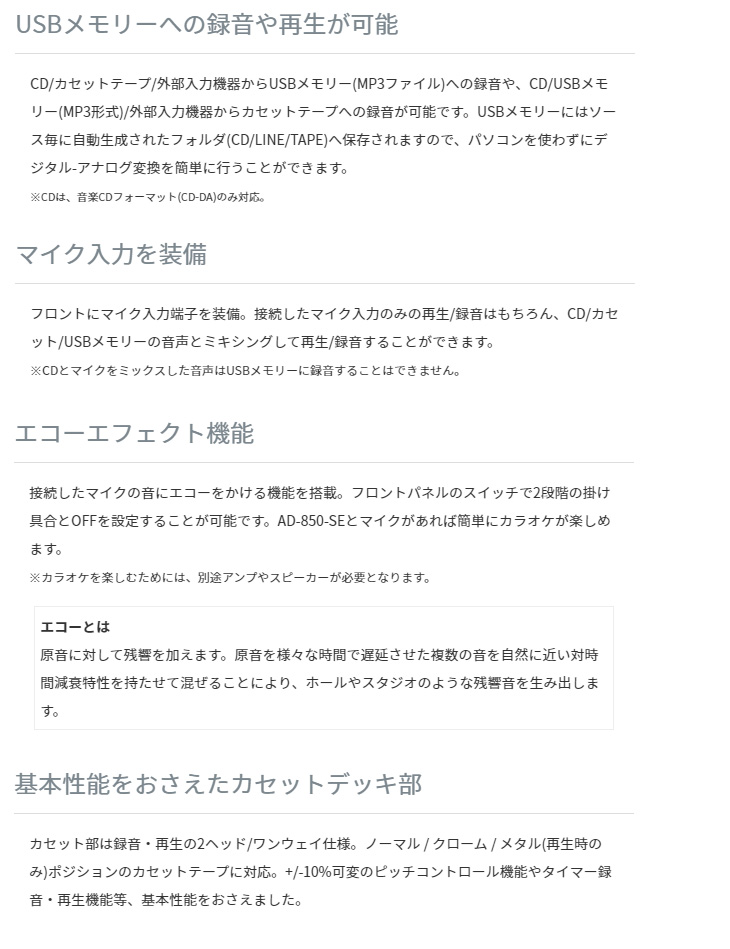 USBメモリーへの録音や再生が可能

CD/カセットテープ/外部入力機器からUSBメモリー(MP3ファイル)への録音や、CD/USBメモリー(MP3形式)/外部入力機器からカセットテープへの録音が可能です。USBメモリーにはソース毎に自動生成されたフォルダ(CD/LINE/TAPE)へ保存されますので、パソコンを使わずにデジタル-アナログ変換を簡単に行うことができます。
※CDは、音楽CDフォーマット(CD-DA)のみ対応。

マイク入力を装備

フロントにマイク入力端子を装備。接続したマイク入力のみの再生/録音はもちろん、CD/カセット/USBメモリーの音声とミキシングして再生/録音することができます。
※CDとマイクをミックスした音声はUSBメモリーに録音することはできません。

エコーエフェクト機能

接続したマイクの音にエコーをかける機能を搭載。フロントパネルのスイッチで2段階の掛け具合とOFFを設定することが可能です。AD-850-SEとマイクがあれば簡単にカラオケが楽しめます。
※カラオケを楽しむためには、別途アンプやスピーカーが必要となります。

エコーとは
原音に対して残響を加えます。原音を様々な時間で遅延させた複数の音を自然に近い対時間減衰特性を持たせて混ぜることにより、ホールやスタジオのような残響音を生み出します。

基本性能をおさえたカセットデッキ部

カセット部は録音・再生の2ヘッド/ワンウェイ仕様。ノーマル / クローム / メタル(再生時のみ)ポジションのカセットテープに対応。+/-10%可変のピッチコントロール機能やタイマー録音・再生機能等、基本性能をおさえました。